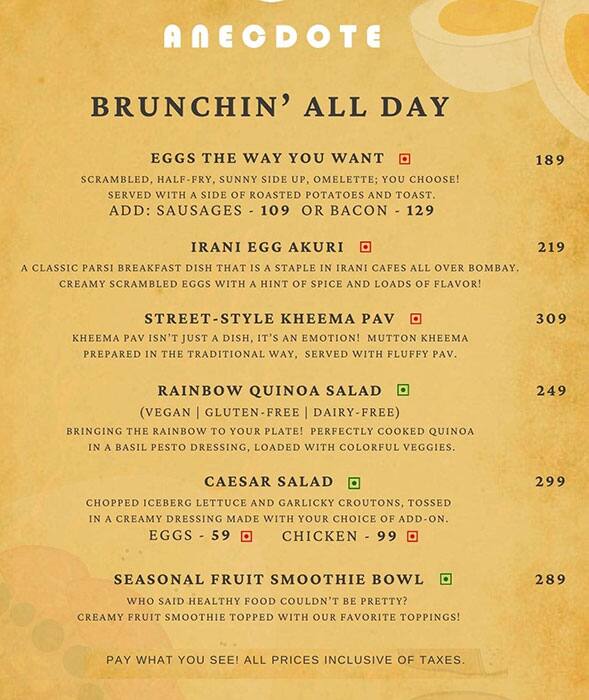 ANECDOTE

BRUNCHIN' ALL DAY

EGGS THE WAY YOU WANT 189
SCRAMBLED, HALF-FRY, SUNNY SIDE UP, OMELETTE; YOU CHOOSE! SERVED WITH A SIDE OF ROASTED POTATOES AND TOAST.
ADD: SAUSAGES - 109 OR BACON - 129

IRANI EGG AKURI 219
A CLASSIC PARSI BREAKFAST DISH THAT IS A STAPLE IN IRANI CAFES ALL OVER BOMBAY. CREAMY SCRAMBLED EGGS WITH A HINT OF SPICE AND LOADS OF FLAVOR!

STREET-STYLE KHEEMA PAV 309
KHEEMA PAV ISN'T JUST A DISH, IT'S AN EMOTION! MUTTON KHEEMA PREPARED IN THE TRADITIONAL WAY, SERVED WITH FLUFFY PAV.

RAINBOW QUINOA SALAD 249
(VEGAN | GLUTEN-FREE | DAIRY-FREE)
BRINGING THE RAINBOW TO YOUR PLATE! PERFECTLY COOKED QUINOA IN A BASIL PESTO DRESSING, LOADED WITH COLORFUL VEGGIES.

CAESAR SALAD 299
CHOPPED ICEBERG LETTUCE AND GARLICKY CROUTONS, TOSSED IN A CREAMY DRESSING MADE WITH YOUR CHOICE OF ADD-ON.
EGGS - 59 CHICKEN - 99

SEASONAL FRUIT SMOOTHIE BOWL 289
WHO SAID HEALTHY FOOD COULDN'T BE PRETTY? CREAMY FRUIT SMOOTHIE TOPPED WITH OUR FAVORITE TOPPINGS!

PAY WHAT YOU SEE! ALL PRICES INCLUSIVE OF TAXES.